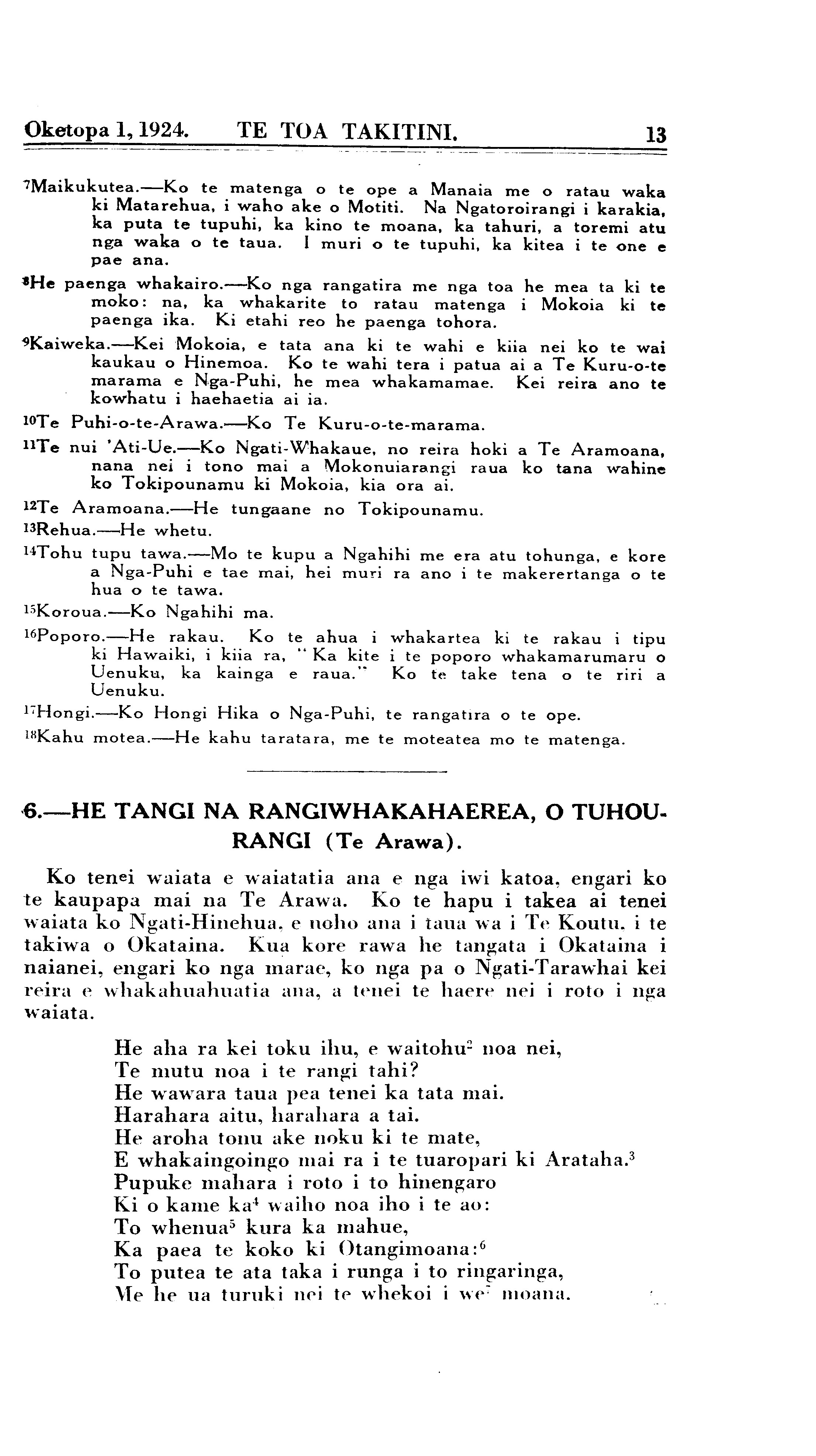 Oketopa 1, 1924. TE TOA TAKITINI. 13

$^7$Maikukutea.—Ko te matenga o te ope a Manaia me o ratau waka ki Matarehua, i waho ake o Motiti. Na Ngatoroirangi i karakia, ka puta te tupuhi, ka kino te moana, ka tahuri, a toremi atu nga waka o te taua. I muri o te tupuhi, ka kitea i te one e pae ana.

$^8$He paenga whakairo.—Ko nga rangatira me nga toa he mea ta ki te moko: na, ka whakarite to ratau matenga i Mokoia ki te paenga ika. Ki etahi reo he paenga tohora.

$^9$Kaiweka.—Kei Mokoia, e tata ana ki te wahi e kiia nei ko te wai kaukau o Hinemoa. Ko te wahi tera i patua ai a Te Kuru-o-te marama e Nga-Puhi, he mea whakamamae. Kei reira ano te kowhatu i haehaetia ai ia.

$^{10}$Te Puhi-o-te-Arawa.—Ko Te Kuru-o-te-marama.

$^{11}$Te nui 'Ati-Ue.—Ko Ngati-Whakaue, no reira hoki a Te Aramoana, nana nei i tono mai a Mokonuiarangi raua ko tana wahine ko Tokipounamu ki Mokoia, kia ora ai.

$^{12}$Te Aramoana.—He tungaane no Tokipounamu.

$^{13}$Rehua.—He whetu.

$^{14}$Tohu tupu tawa.—Mo te kupu a Ngahihi me era atu tohunga, e kore a Nga-Puhi e tae mai, hei muri ra ano i te makerertanga o te hua o te tawa.

$^{15}$Koroua.—Ko Ngahihi ma.

$^{16}$Poporo.—He rakau. Ko te ahua i whakartea ki te rakau i tipu ki Hawaiki, i kiia ra, "Ka kite i te poporo whakamarumaru o Uenuku, ka kainga e raua." Ko te take tena o te riri a Uenuku.

$^{17}$Hongi.—Ko Hongi Hika o Nga-Puhi, te rangatira o te ope.

$^{18}$Kahu motea.—He kahu taratara, me te moteatea mo te matenga.

6.—HE TANGI NA RANGIWHAKAHAEREA, O TUHOURANGI (Te Arawa).

Ko tenei waiata e waiatatia ana e nga iwi katoa, engari ko te kaupapa mai na Te Arawa. Ko te hapu i takea ai tenei waiata ko Ngati-Hinehua, e noho ana i taua wa i Te Koutu, i te takiwa o Okataina. Kua kore rawa he tangata i Okataina i naianei, engari ko nga marae, ko nga pa o Ngati-Tarawhai kei reira e whakahuahuatia ana, a tenei te haere nei i roto i nga waiata.

He aha ra kei toku ihu, e waitohu$^2$ noa nei,
Te mutu noa i te rangi tahi?
He wawara taua pea tenei ka tata mai.
Harahara aitu, harahara a tai.
He aroha tonu ake noku ki te mate,
E whakaingoingo mai ra i te tuaropari ki Arataha.$^3$
Pupuke mahara i roto i to hinengaro
Ki o kame ka$^4$ waiho noa iho i te ao:
To whenua$^5$ kura ka mahue,
Ka paea te koko ki Otangimoana:$^6$
To putea te ata taka i runga i to ringaringa,
Me he ua turuki nei te whekoi i we$^7$ moana.